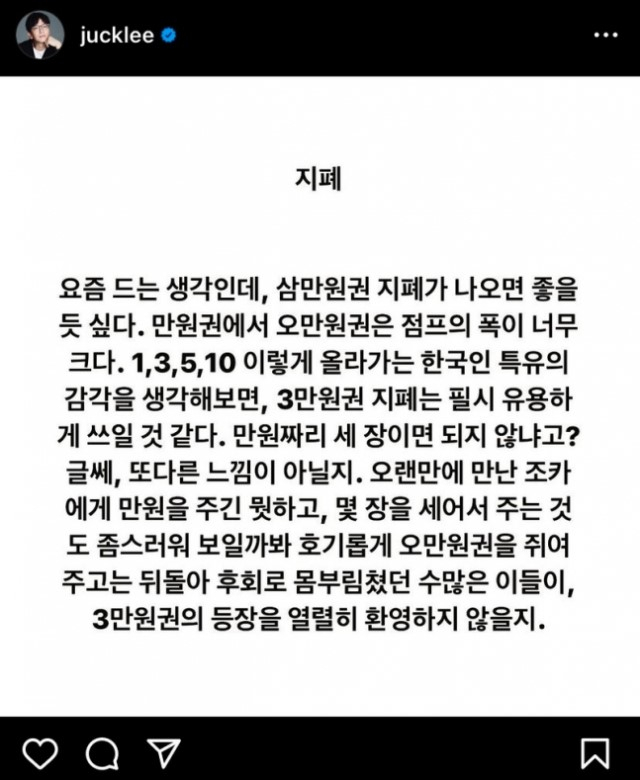 jucklee

지폐

요즘 드는 생각인데, 삼만원권 지폐가 나오면 좋을 듯 싶다. 만원권에서 오만원권은 점프의 폭이 너무 크다. 1,3,5,10 이렇게 올라가는 한국인 특유의 감각을 생각해보면, 3만원권 지폐는 필시 유용하게 쓰일 것 같다. 만원짜리 세 장이면 되지 않냐고? 글쎄, 또다른 느낌이 아닐지. 오랜만에 만난 조카에게 만원을 주긴 뭣하고, 몇 장을 세어서 주는 것도 좀스러워 보일까봐 호기롭게 오만원권을 쥐여주고는 뒤돌아 후회로 몸부림쳤던 수많은 이들이, 3만원권의 등장을 열렬히 환영하지 않을지.